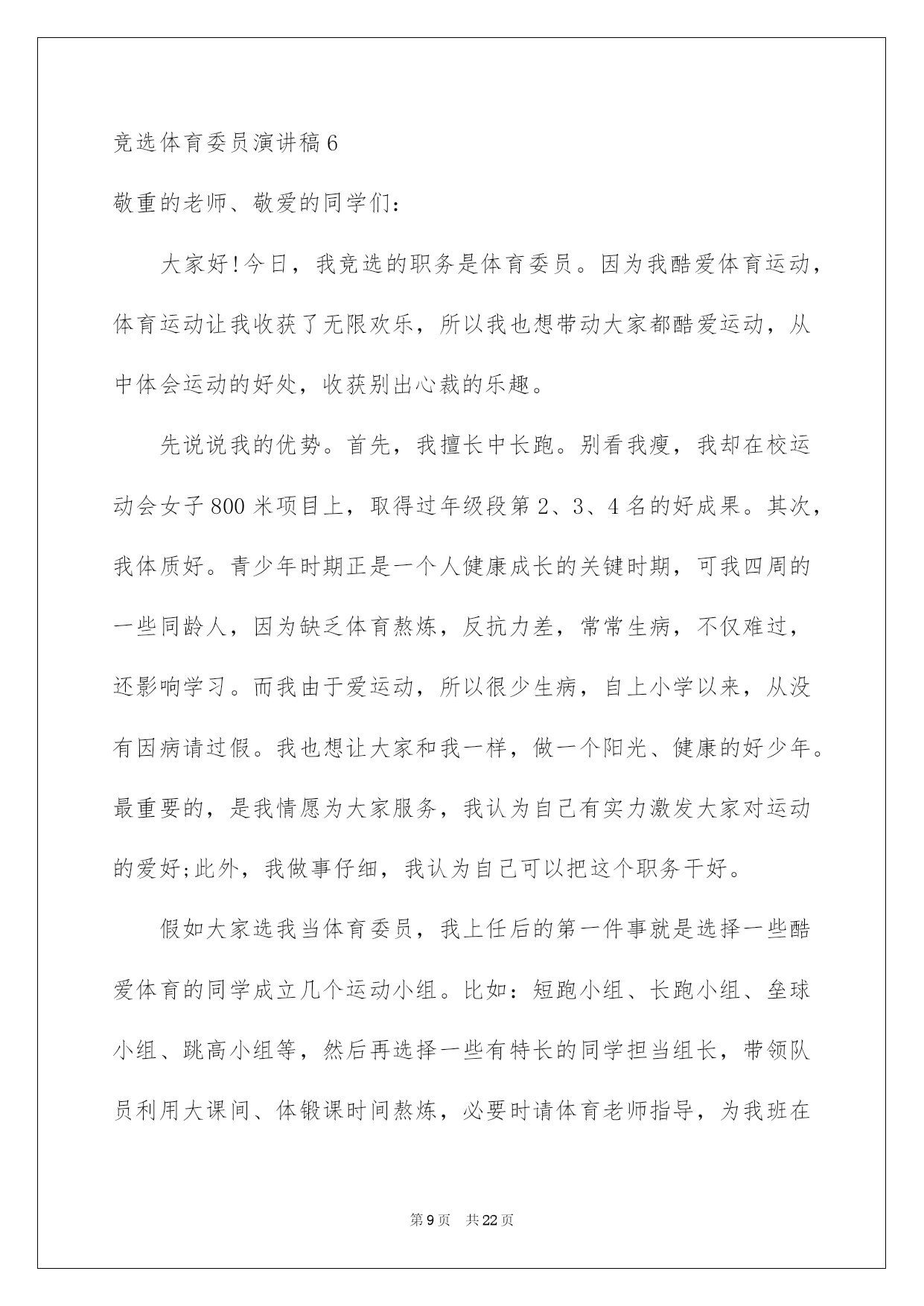 竞选体育委员演讲稿6

敬重的老师、敬爱的同学们：

大家好!今日，我竞选的职务是体育委员。因为我酷爱体育运动，体育运动让我收获了无限欢乐，所以我也想带动大家都酷爱运动，从中体会运动的好处，收获别出心裁的乐趣。

先说说我的优势。首先，我擅长中长跑。别看我瘦，我却在校运动会女子800米项目上，取得过年级段第2、3、4名的好成果。其次，我体质好。青少年时期正是一个人健康成长的关键时期，可我四周的一些同龄人，因为缺乏体育熬炼，反抗力差，常常生病，不仅难过，还影响学习。而我由于爱运动，所以很少生病，自上小学以来，从没有因病请过假。我也想让大家和我一样，做一个阳光、健康的好少年。最重要的，是我情愿为大家服务，我认为自己有实力激发大家对运动的爱好;此外，我做事仔细，我认为自己可以把这个职务干好。

假如大家选我当体育委员，我上任后的第一件事就是选择一些酷爱体育的同学成立几个运动小组。比如：短跑小组、长跑小组、垒球小组、跳高小组等，然后再选择一些有特长的同学担当组长，带领队员利用大课间、体锻课时间熬炼，必要时请体育老师指导，为我班在

第9页 共22页